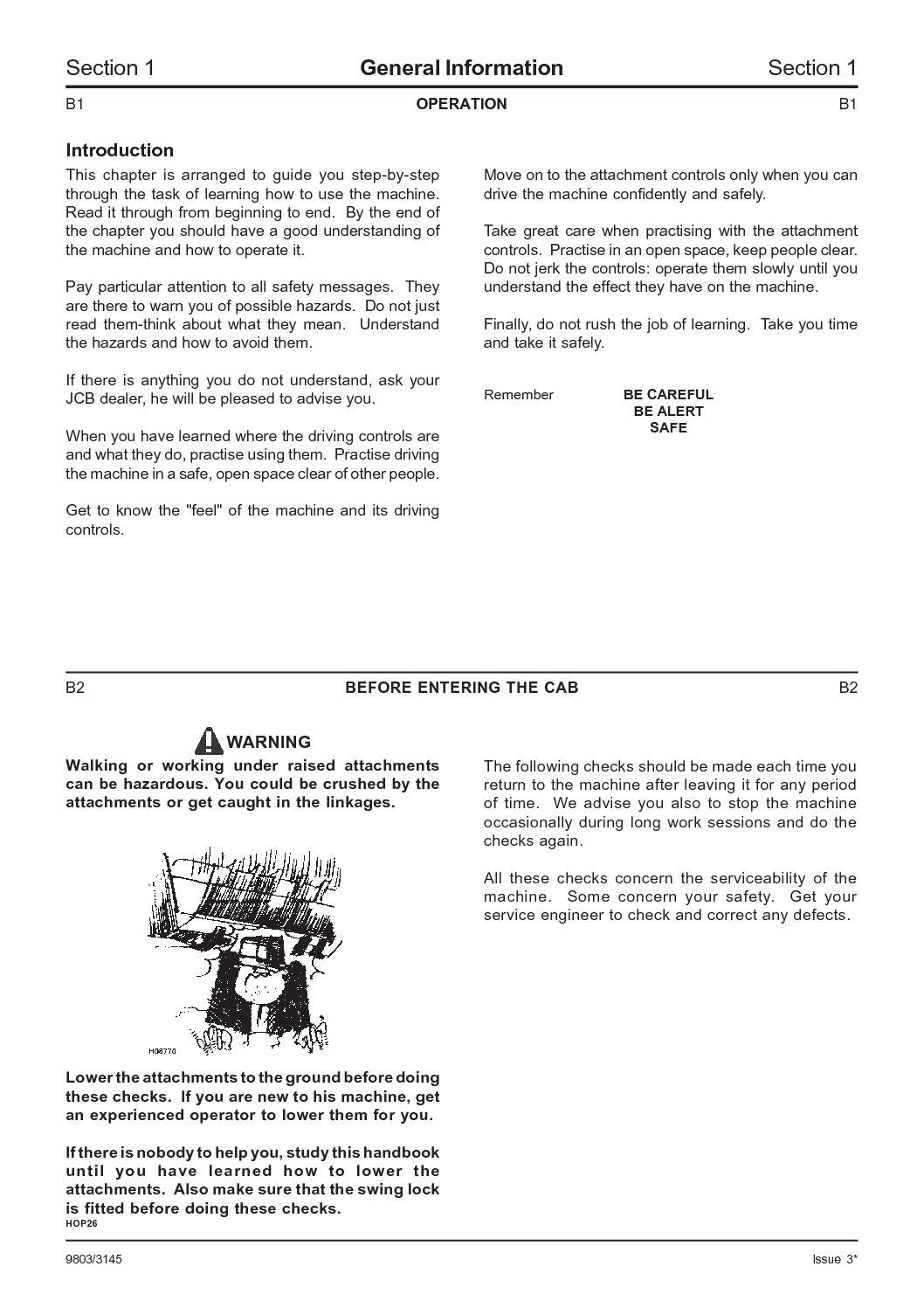 Section 1 General Information Section 1

B1 OPERATION B1

Introduction

This chapter is arranged to guide you step-by-step through the task of learning how to use the machine. Read it through from beginning to end. By the end of the chapter you should have a good understanding of the machine and how to operate it.

Pay particular attention to all safety messages. They are there to warn you of possible hazards. Do not just read them-think about what they mean. Understand the hazards and how to avoid them.

If there is anything you do not understand, ask your JCB dealer, he will be pleased to advise you.

When you have learned where the driving controls are and what they do, practise using them. Practise driving the machine in a safe, open space clear of other people.

Get to know the "feel" of the machine and its driving controls.

Move on to the attachment controls only when you can drive the machine confidently and safely.

Take great care when practising with the attachment controls. Practise in an open space, keep people clear. Do not jerk the controls: operate them slowly until you understand the effect they have on the machine.

Finally, do not rush the job of learning. Take you time and take it safely.

Remember BE CAREFUL
BE ALERT
SAFE

B2 BEFORE ENTERING THE CAB B2

WARNING

Walking or working under raised attachments can be hazardous. You could be crushed by the attachments or get caught in the linkages.

H08770

Lower the attachments to the ground before doing these checks. If you are new to his machine, get an experienced operator to lower them for you.

If there is nobody to help you, study this handbook until you have learned how to lower the attachments. Also make sure that the swing lock is fitted before doing these checks.
HOP26

The following checks should be made each time you return to the machine after leaving it for any period of time. We advise you also to stop the machine occasionally during long work sessions and do the checks again.

All these checks concern the serviceability of the machine. Some concern your safety. Get your service engineer to check and correct any defects.

9803/3145 Issue 3*